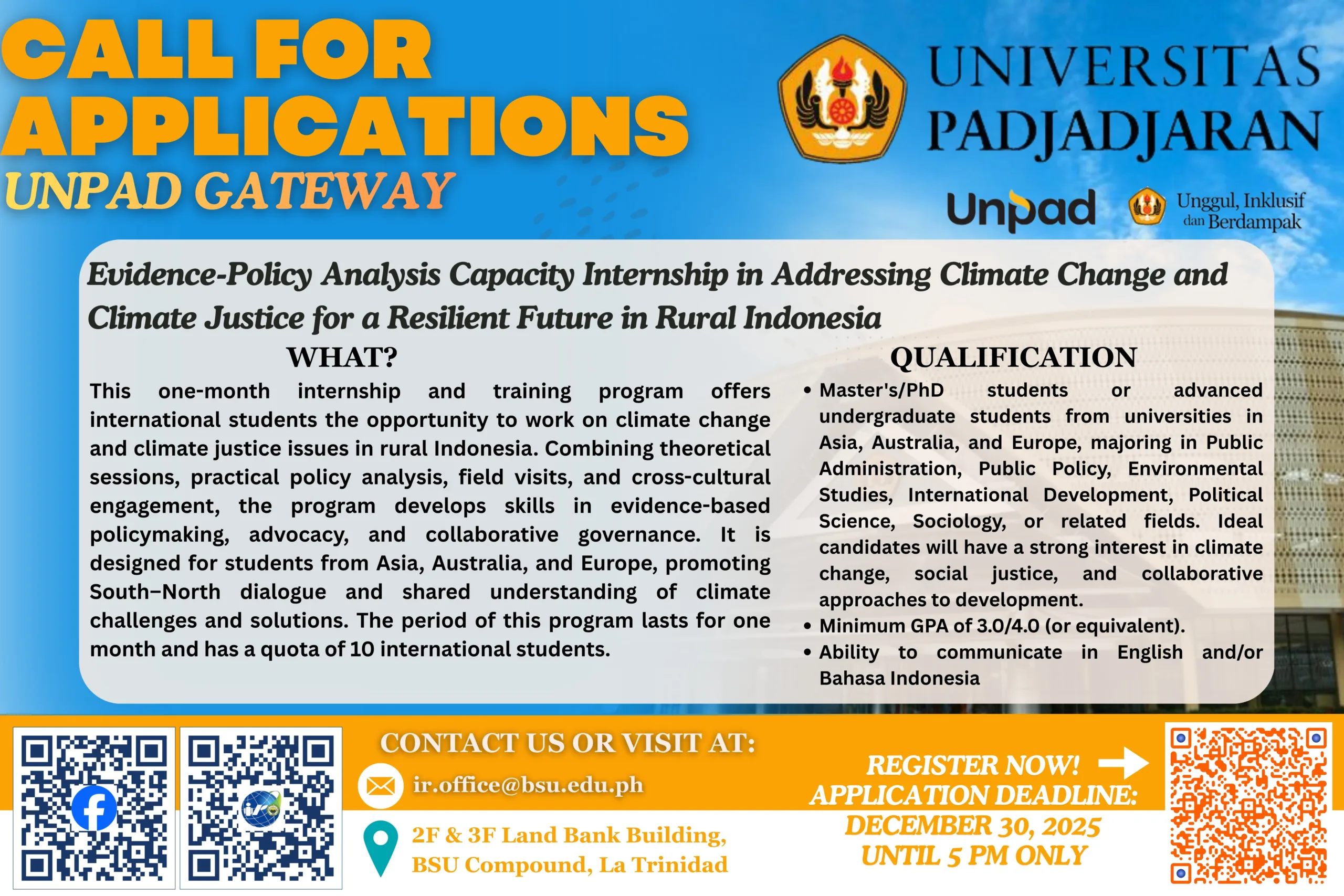 CALL FOR APPLICATIONS
UNPAD GATEWAY

UNIVERSITAS
PADJADJARAN

Unpad

Unggul, Inklusif
dan Berdampak

Evidence-Policy Analysis Capacity Internship in Addressing Climate Change and Climate Justice for a Resilient Future in Rural Indonesia

WHAT?

This one-month internship and training program offers international students the opportunity to work on climate change and climate justice issues in rural Indonesia. Combining theoretical sessions, practical policy analysis, field visits, and cross-cultural engagement, the program develops skills in evidence-based policymaking, advocacy, and collaborative governance. It is designed for students from Asia, Australia, and Europe, promoting South–North dialogue and shared understanding of climate challenges and solutions. The period of this program lasts for one month and has a quota of 10 international students.

QUALIFICATION

• Master's/PhD students or advanced undergraduate students from universities in Asia, Australia, and Europe, majoring in Public Administration, Public Policy, Environmental Studies, International Development, Political Science, Sociology, or related fields. Ideal candidates will have a strong interest in climate change, social justice, and collaborative approaches to development.
• Minimum GPA of 3.0/4.0 (or equivalent).
• Ability to communicate in English and/or Bahasa Indonesia

CONTACT US OR VISIT AT:

ir.office@bsu.edu.ph

2F & 3F Land Bank Building,
BSU Compound, La Trinidad

REGISTER NOW!
APPLICATION DEADLINE:
DECEMBER 30, 2025
UNTIL 5 PM ONLY